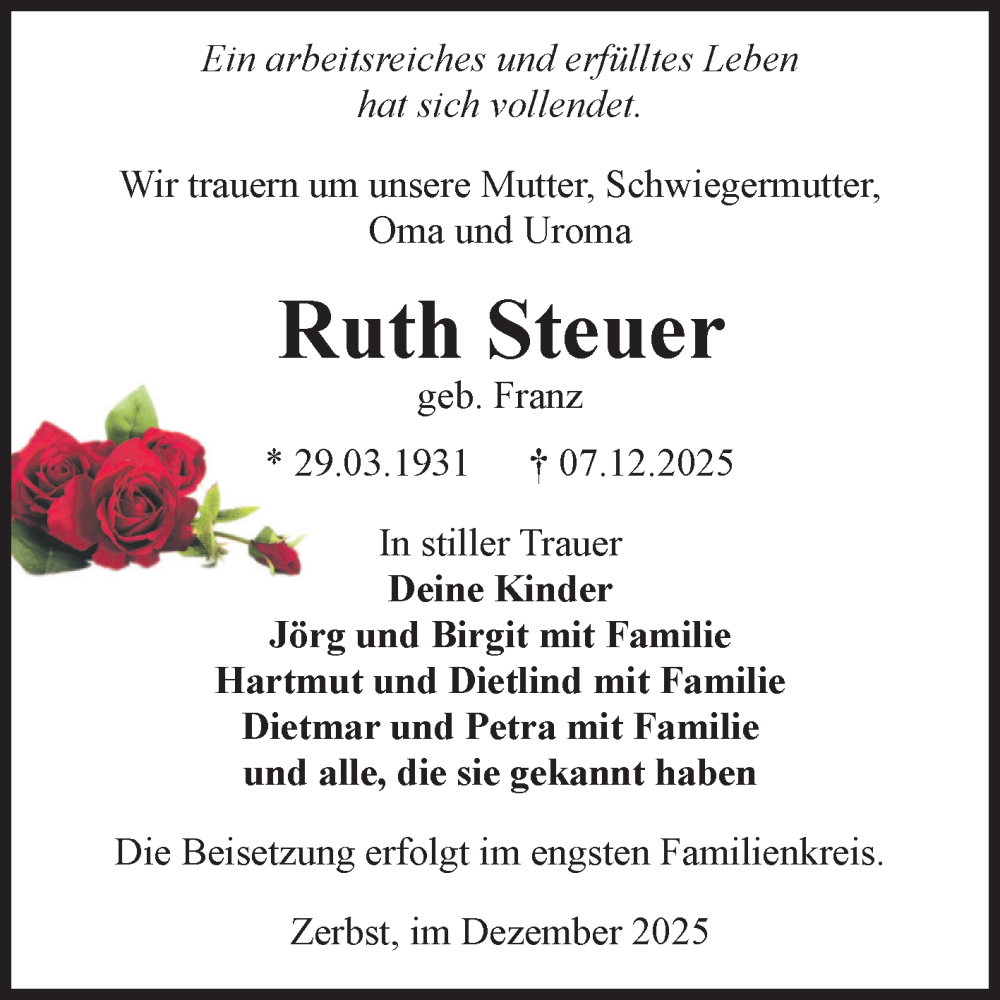 Ein arbeitsreiches und erfülltes Leben hat sich vollendet.

Wir trauern um unsere Mutter, Schwiegermutter, Oma und Uroma

Ruth Steuer

geb. Franz

* 29.03.1931 † 07.12.2025

In stiller Trauer
Deine Kinder
Jörg und Birgit mit Familie
Hartmut und Dietlind mit Familie
Dietmar und Petra mit Familie
und alle, die sie gekannt haben

Die Beisetzung erfolgt im engsten Familienkreis.

Zerbst, im Dezember 2025